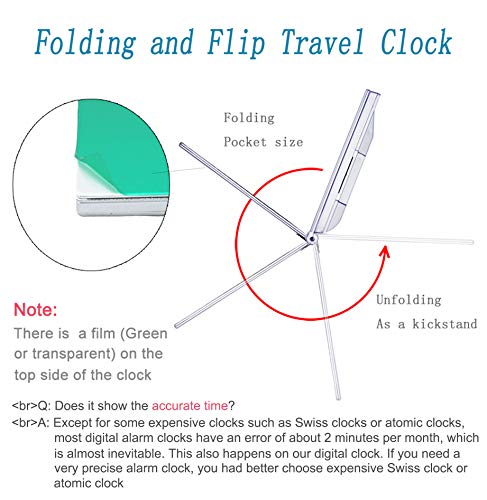 Folding and Flip Travel Clock

Folding
Pocket size

Unfolding
As a kickstand

Note:
There is  a film (Green or transparent) on the top side of the clock

<br>Q: Does it show the accurate time?

<br>A: Except for some expensive clocks such as Swiss clocks or atomic clocks, most digital alarm clocks have an error of about 2 minutes per month, which is almost inevitable. This also happens on our digital clock. If you need a very precise alarm clock, you had better choose expensive Swiss clock or atomic clock